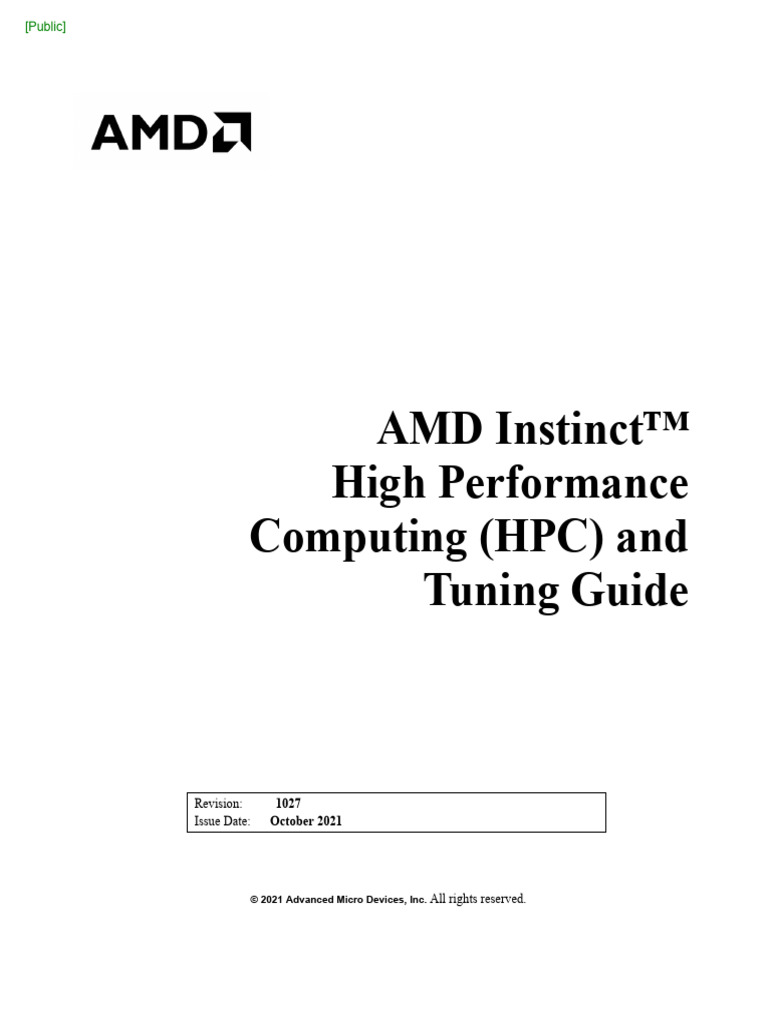 [Public]

AMD

AMD Instinct™
High Performance
Computing (HPC) and
Tuning Guide

Revision: 1027
Issue Date: October 2021

© 2021 Advanced Micro Devices, Inc. All rights reserved.